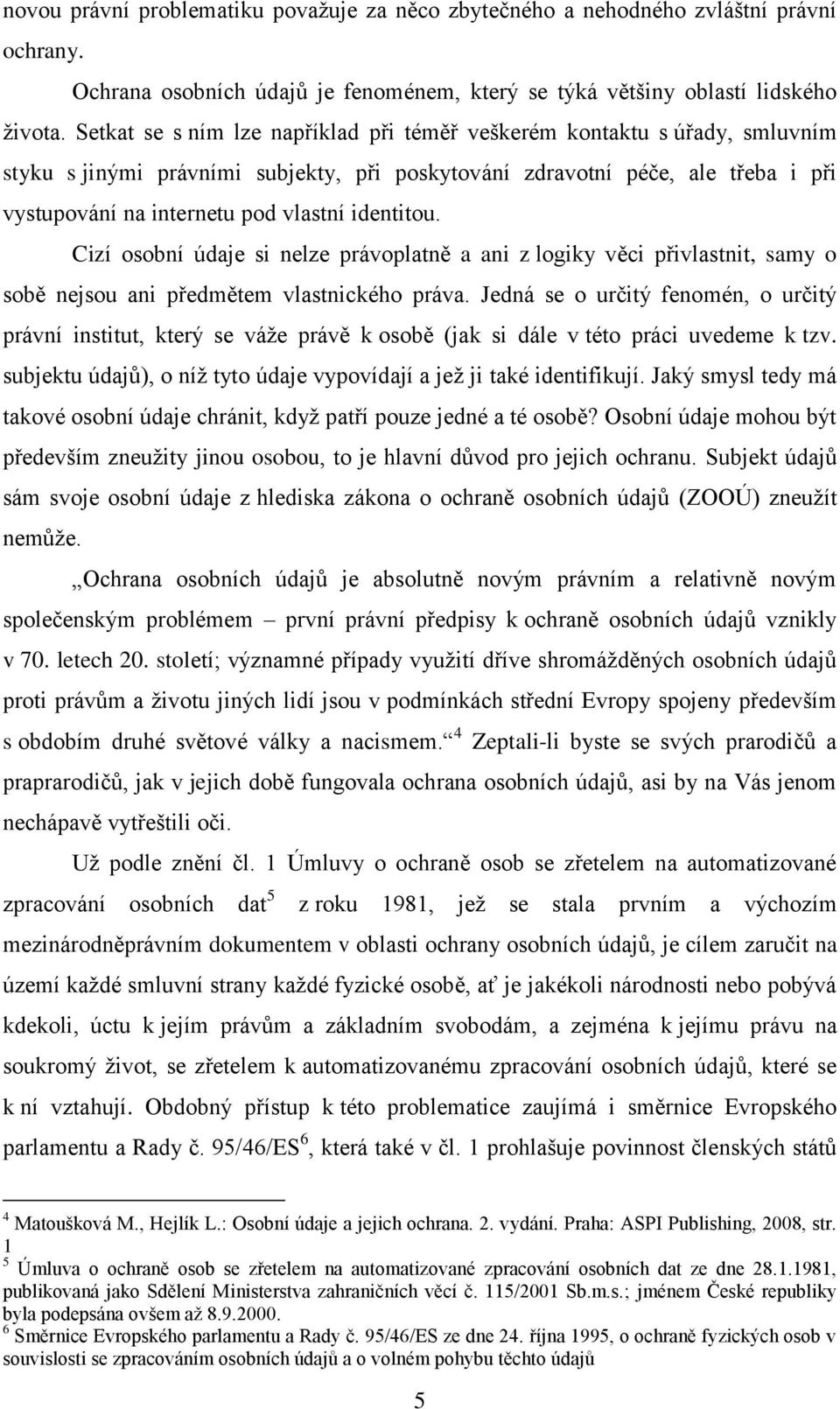 novou právní problematiku považuje za něco zbytečného a nehodného zvláštní právní ochrany.

Ochrana osobních údajů je fenoménem, který se týká většiny oblastí lidského života. Setkat se s ním lze například při téměř veškerém kontaktu s úřady, smluvním styku s jinými právními subjekty, při poskytování zdravotní péče, ale třeba i při vystupování na internetu pod vlastní identitou.

Cizí osobní údaje si nelze právoplatně a ani z logiky věci přivlastnit, samy o sobě nejsou ani předmětem vlastnického práva. Jedná se o určitý fenomén, o určitý právní institut, který se váže právě k osobě (jak si dále v této práci uvedeme k tzv. subjektu údajů), o níž tyto údaje vypovídají a jež ji také identifikují. Jaký smysl tedy má takové osobní údaje chránit, když patří pouze jedné a té osobě? Osobní údaje mohou být především zneužity jinou osobou, to je hlavní důvod pro jejich ochranu. Subjekt údajů sám svoje osobní údaje z hlediska zákona o ochraně osobních údajů (ZOOÚ) zneužít nemůže.

„Ochrana osobních údajů je absolutně novým právním a relativně novým společenským problémem – první právní předpisy k ochraně osobních údajů vznikly v 70. letech 20. století; významné případy využití dříve shromážděných osobních údajů proti právům a životu jiných lidí jsou v podmínkách střední Evropy spojeny především s obdobím druhé světové války a nacismem.“ $^4$ Zeptali-li byste se svých prarodičů a praprarodičů, jak v jejich době fungovala ochrana osobních údajů, asi by na Vás jenom nechápavě vytřeštili oči.

Už podle znění čl. 1 Úmluvy o ochraně osob se zřetelem na automatizované zpracování osobních dat$^5$ z roku 1981, jež se stala prvním a výchozím mezinárodněprávním dokumentem v oblasti ochrany osobních údajů, je cílem zaručit na území každé smluvní strany každé fyzické osobě, ať je jakékoli národnosti nebo pobývá kdekoli, úctu k jejím právům a základním svobodám, a zejména k jejímu právu na soukromý život, se zřetelem k automatizovanému zpracování osobních údajů, které se k ní vztahují. Obdobný přístup k této problematice zaujímá i směrnice Evropského parlamentu a Rady č. 95/46/ES$^6$, která také v čl. 1 prohlašuje povinnost členských států

$^4$ Matoušková M., Hejlík L.: Osobní údaje a jejich ochrana. 2. vydání. Praha: ASPI Publishing, 2008, str. 1

$^5$ Úmluva o ochraně osob se zřetelem na automatizované zpracování osobních dat ze dne 28.1.1981, publikovaná jako Sdělení Ministerstva zahraničních věcí č. 115/2001 Sb.m.s.; jménem České republiky byla podepsána ovšem až 8.9.2000.

$^6$ Směrnice Evropského parlamentu a Rady č. 95/46/ES ze dne 24. října 1995, o ochraně fyzických osob v souvislosti se zpracováním osobních údajů a o volném pohybu těchto údajů

5